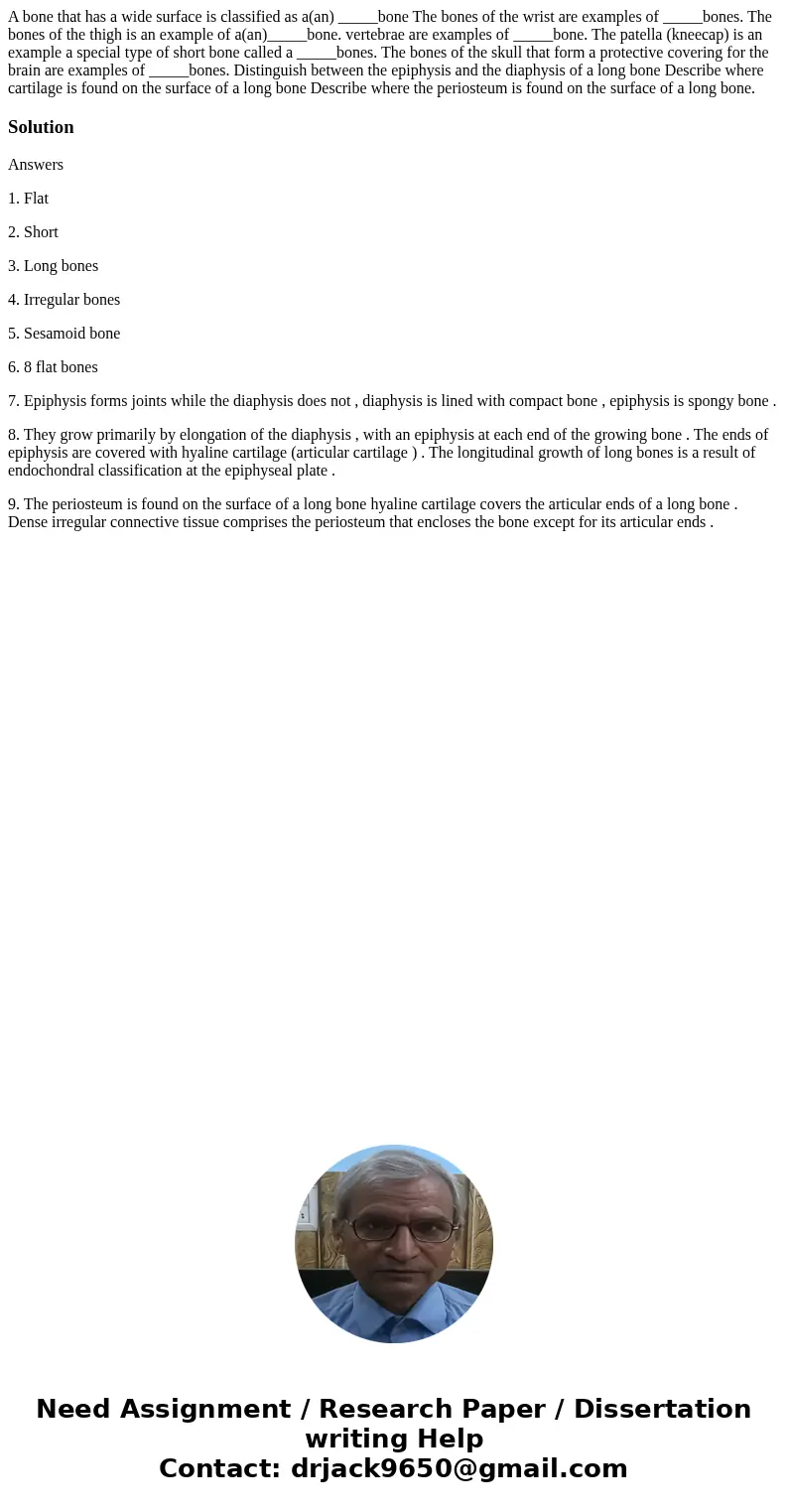 A bone that has a wide surface is classified as a(an) _____bone The bones of the wrist are examples of _____bones. The bones of the thigh is an example of a(an)_____bone. vertebrae are examples of _____bone. The patella (kneecap) is an example a special type of short bone called a _____bones. The bones of the skull that form a protective covering for the brain are examples of _____bones. Distinguish between the epiphysis and the diaphysis of a long bone Describe where cartilage is found on the surface of a long bone Describe where the periosteum is found on the surface of a long bone.

Solution

Answers

1. Flat

2. Short

3. Long bones

4. Irregular bones

5. Sesamoid bone

6. 8 flat bones

7. Epiphysis forms joints while the diaphysis does not , diaphysis is lined with compact bone , epiphysis is spongy bone .

8. They grow primarily by elongation of the diaphysis , with an epiphysis at each end of the growing bone . The ends of epiphysis are covered with hyaline cartilage (articular cartilage ) . The longitudinal growth of long bones is a result of endochondral classification at the epiphyseal plate .

9. The periosteum is found on the surface of a long bone hyaline cartilage covers the articular ends of a long bone . Dense irregular connective tissue comprises the periosteum that encloses the bone except for its articular ends .

Need Assignment / Research Paper / Dissertation writing Help
Contact: drjack9650@gmail.com